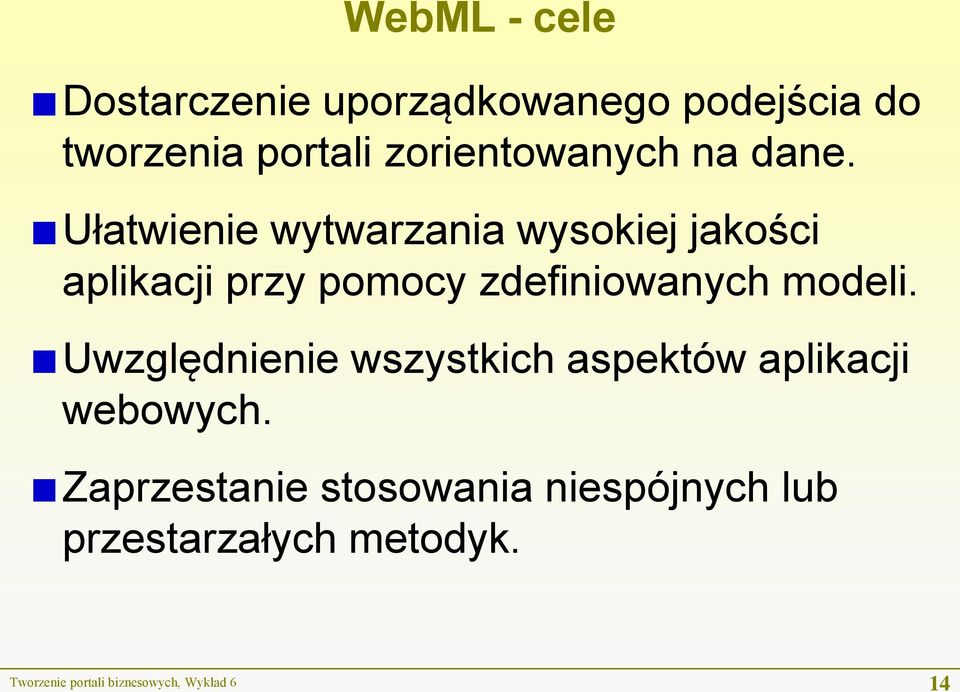 WebML - cele

Dostarczenie uporządkowanego podejścia do tworzenia portali zorientowanych na dane.

Ułatwienie wytwarzania wysokiej jakości aplikacji przy pomocy zdefiniowanych modeli.

Uwzględnienie wszystkich aspektów aplikacji webowych.

Zaprzestanie stosowania niespójnych lub przestarzałych metodyk.

Tworzenie portali biznesowych, Wykład 6

14